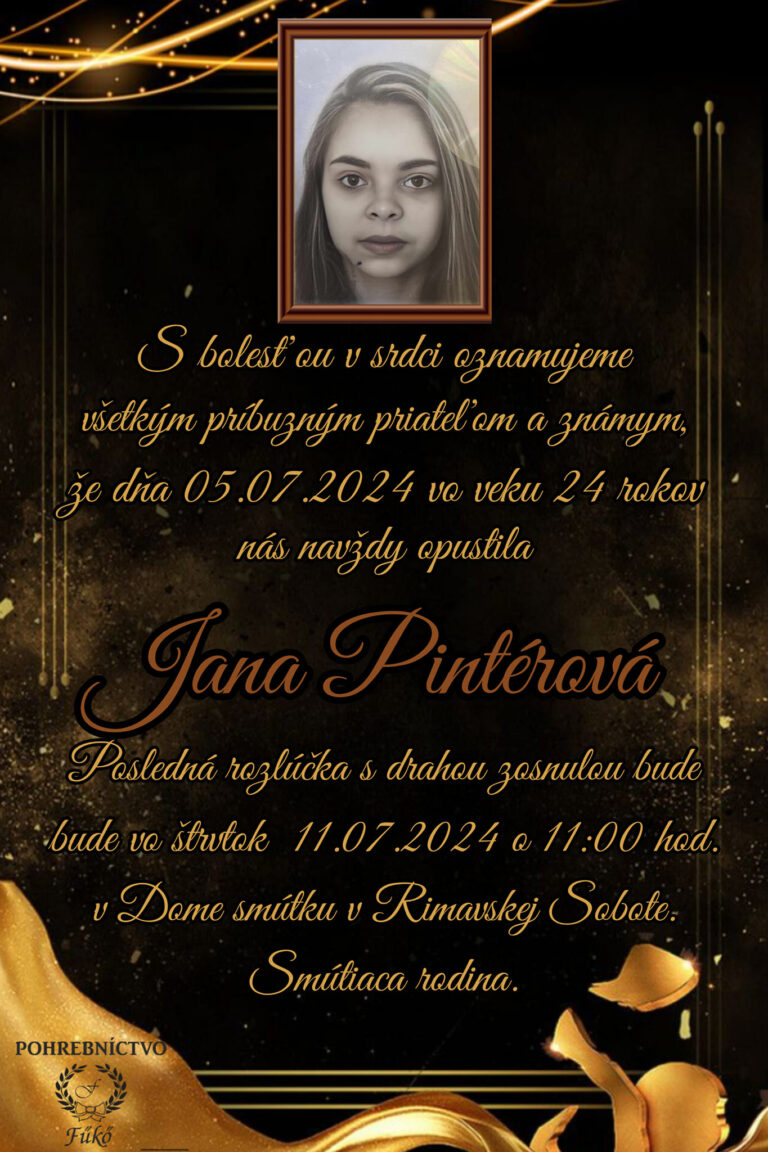 S bolesťou v srdci oznamujeme všetkým príbuzným priateľom a známym, že dňa 05.07.2024 vo veku 24 rokov nás navždy opustila

Jana Pintérová

Posledná rozlúčka s drahou zosnulou bude bude vo štrvtok 11.07.2024 o 11:00 hod. v Dome smútku v Rimavskej Sobote.
Smútiaca rodina.

POHREBNÍCTVO
F
Fűkő